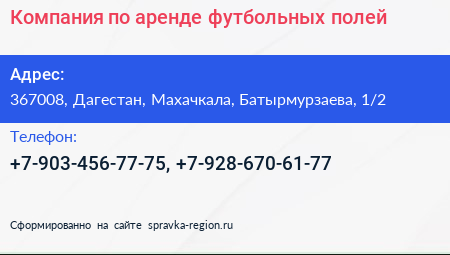 Компания по аренде футбольных полей

Адрес:
367008, Дагестан, Махачкала, Батырмурзаева, 1/2

Телефон:
+7-903-456-77-75, +7-928-670-61-77

Сформированно на сайте spravka-region.ru